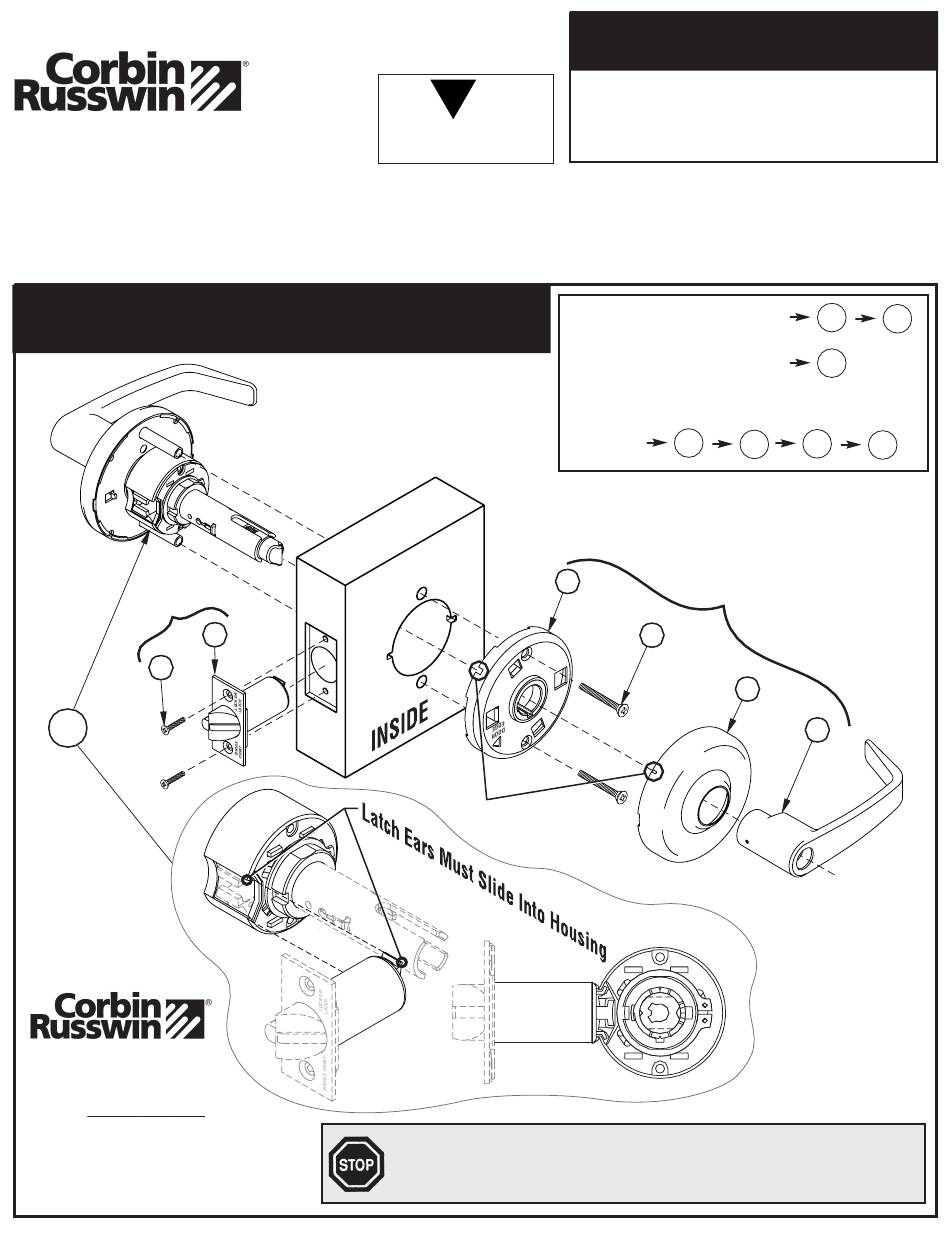 Corbin Russwin®

INSIDE

Latch Ears Must Slide Into Housing

Corbin Russwin®

STOP